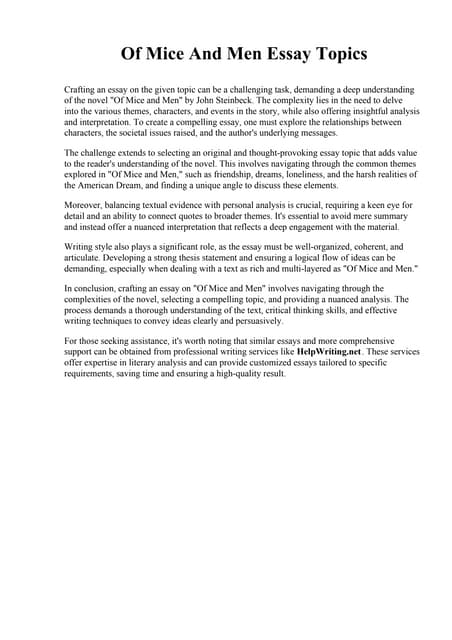 Of Mice And Men Essay Topics

Crafting an essay on the given topic can be a challenging task, demanding a deep understanding of the novel "Of Mice and Men" by John Steinbeck. The complexity lies in the need to delve into the various themes, characters, and events in the story, while also offering insightful analysis and interpretation. To create a compelling essay, one must explore the relationships between characters, the societal issues raised, and the author's underlying messages.

The challenge extends to selecting an original and thought-provoking essay topic that adds value to the reader's understanding of the novel. This involves navigating through the common themes explored in "Of Mice and Men," such as friendship, dreams, loneliness, and the harsh realities of the American Dream, and finding a unique angle to discuss these elements.

Moreover, balancing textual evidence with personal analysis is crucial, requiring a keen eye for detail and an ability to connect quotes to broader themes. It's essential to avoid mere summary and instead offer a nuanced interpretation that reflects a deep engagement with the material.

Writing style also plays a significant role, as the essay must be well-organized, coherent, and articulate. Developing a strong thesis statement and ensuring a logical flow of ideas can be demanding, especially when dealing with a text as rich and multi-layered as "Of Mice and Men."

In conclusion, crafting an essay on "Of Mice and Men" involves navigating through the complexities of the novel, selecting a compelling topic, and providing a nuanced analysis. The process demands a thorough understanding of the text, critical thinking skills, and effective writing techniques to convey ideas clearly and persuasively.

For those seeking assistance, it's worth noting that similar essays and more comprehensive support can be obtained from professional writing services like HelpWriting.net. These services offer expertise in literary analysis and can provide customized essays tailored to specific requirements, saving time and ensuring a high-quality result.